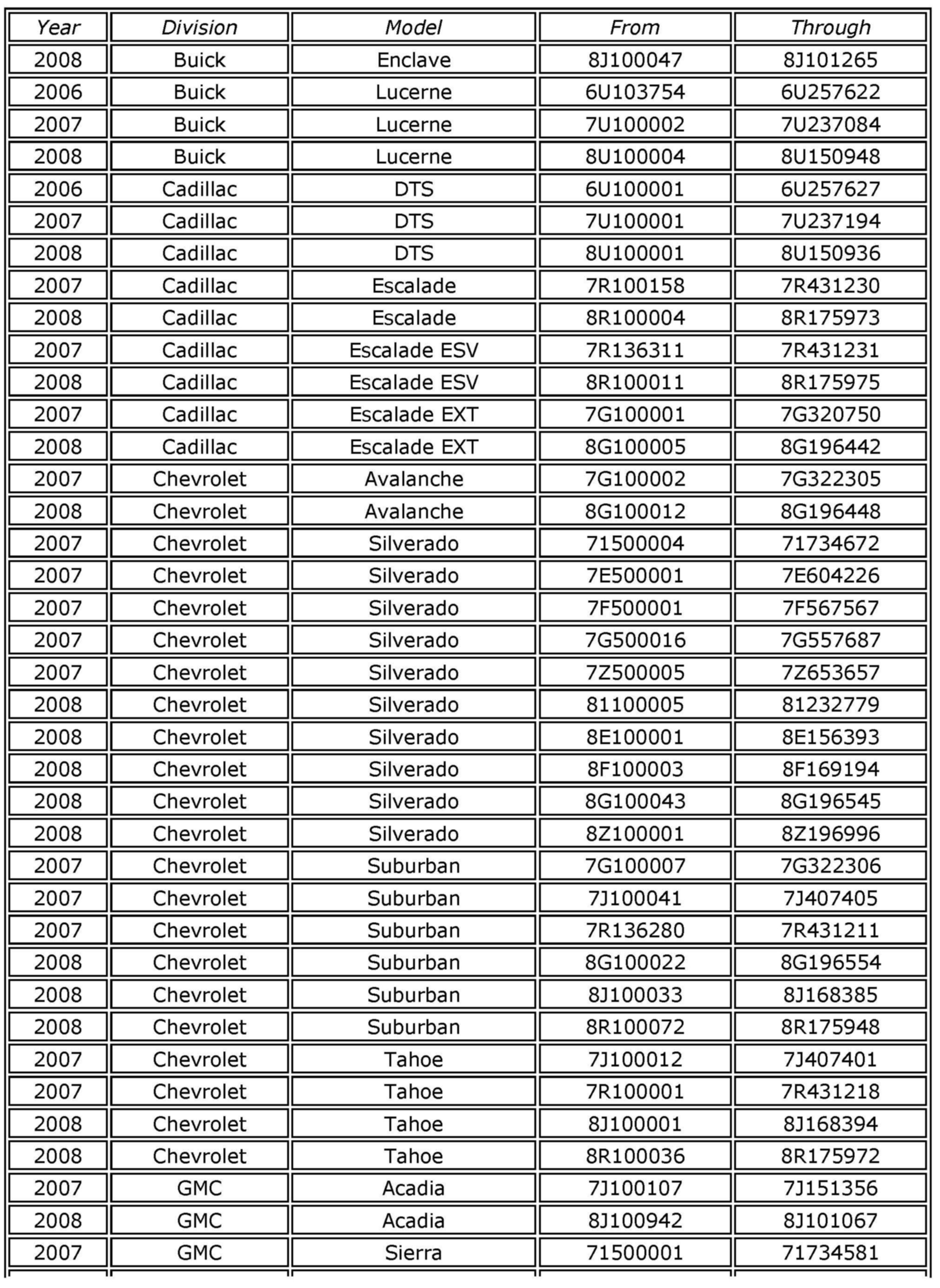 | Year | Division | Model | From | Through |
|---|---|---|---|---|
| 2008 | Buick | Enclave | 8J100047 | 8J101265 |
| 2006 | Buick | Lucerne | 6U103754 | 6U257622 |
| 2007 | Buick | Lucerne | 7U100002 | 7U237084 |
| 2008 | Buick | Lucerne | 8U100004 | 8U150948 |
| 2006 | Cadillac | DTS | 6U100001 | 6U257627 |
| 2007 | Cadillac | DTS | 7U100001 | 7U237194 |
| 2008 | Cadillac | DTS | 8U100001 | 8U150936 |
| 2007 | Cadillac | Escalade | 7R100158 | 7R431230 |
| 2008 | Cadillac | Escalade | 8R100004 | 8R175973 |
| 2007 | Cadillac | Escalade ESV | 7R136311 | 7R431231 |
| 2008 | Cadillac | Escalade ESV | 8R100011 | 8R175975 |
| 2007 | Cadillac | Escalade EXT | 7G100001 | 7G320750 |
| 2008 | Cadillac | Escalade EXT | 8G100005 | 8G196442 |
| 2007 | Chevrolet | Avalanche | 7G100002 | 7G322305 |
| 2008 | Chevrolet | Avalanche | 8G100012 | 8G196448 |
| 2007 | Chevrolet | Silverado | 71500004 | 71734672 |
| 2007 | Chevrolet | Silverado | 7E500001 | 7E604226 |
| 2007 | Chevrolet | Silverado | 7F500001 | 7F567567 |
| 2007 | Chevrolet | Silverado | 7G500016 | 7G557687 |
| 2007 | Chevrolet | Silverado | 7Z500005 | 7Z653657 |
| 2008 | Chevrolet | Silverado | 81100005 | 81232779 |
| 2008 | Chevrolet | Silverado | 8E100001 | 8E156393 |
| 2008 | Chevrolet | Silverado | 8F100003 | 8F169194 |
| 2008 | Chevrolet | Silverado | 8G100043 | 8G196545 |
| 2008 | Chevrolet | Silverado | 8Z100001 | 8Z196996 |
| 2007 | Chevrolet | Suburban | 7G100007 | 7G322306 |
| 2007 | Chevrolet | Suburban | 7J100041 | 7J407405 |
| 2007 | Chevrolet | Suburban | 7R136280 | 7R431211 |
| 2008 | Chevrolet | Suburban | 8G100022 | 8G196554 |
| 2008 | Chevrolet | Suburban | 8J100033 | 8J168385 |
| 2008 | Chevrolet | Suburban | 8R100072 | 8R175948 |
| 2007 | Chevrolet | Tahoe | 7J100012 | 7J407401 |
| 2007 | Chevrolet | Tahoe | 7R100001 | 7R431218 |
| 2008 | Chevrolet | Tahoe | 8J100001 | 8J168394 |
| 2008 | Chevrolet | Tahoe | 8R100036 | 8R175972 |
| 2007 | GMC | Acadia | 7J100107 | 7J151356 |
| 2008 | GMC | Acadia | 8J100942 | 8J101067 |
| 2007 | GMC | Sierra | 71500001 | 71734581 |